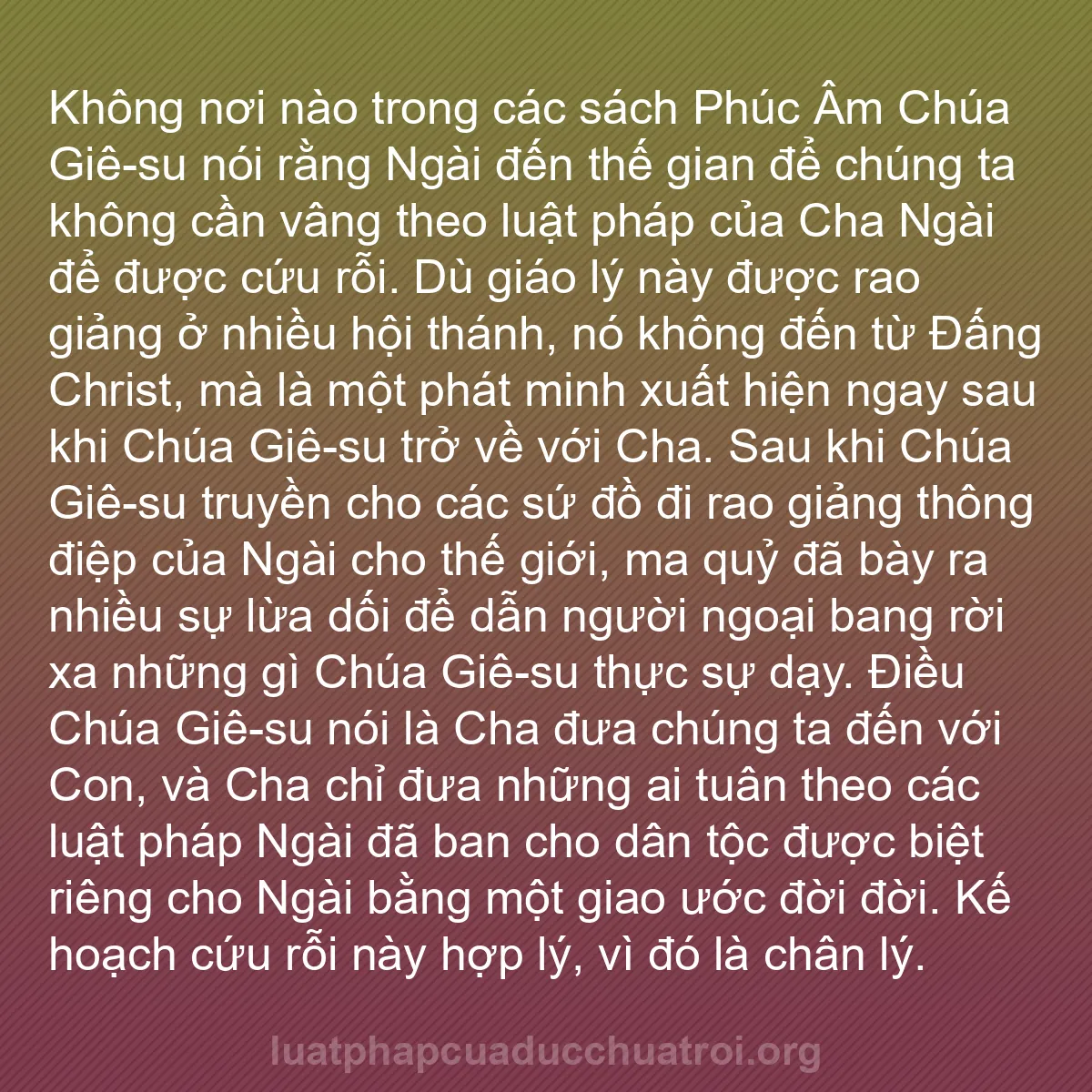 Không nơi nào trong các sách Phúc Âm Chúa Giê-su nói rằng Ngài đến thế gian để chúng ta không cần vâng theo luật pháp của Cha Ngài để được cứu rỗi. Dù giáo lý này được rao giảng ở nhiều hội thánh, nó không đến từ Đấng Christ, mà là một phát minh xuất hiện ngay sau khi Chúa Giê-su trở về với Cha. Sau khi Chúa Giê-su truyền cho các sứ đồ đi rao giảng thông điệp của Ngài cho thế giới, ma quỷ đã bày ra nhiều sự lừa dối để dẫn người ngoại bang rời xa những gì Chúa Giê-su thực sự dạy. Điều Chúa Giê-su nói là Cha đưa chúng ta đến với Con, và Cha chỉ đưa những ai tuân theo các luật pháp Ngài đã ban cho dân tộc được biệt riêng cho Ngài bằng một giao ước đời đời. Kế hoạch cứu rỗi này hợp lý, vì đó là chân lý.

luatphapcuaducchuatroi.org